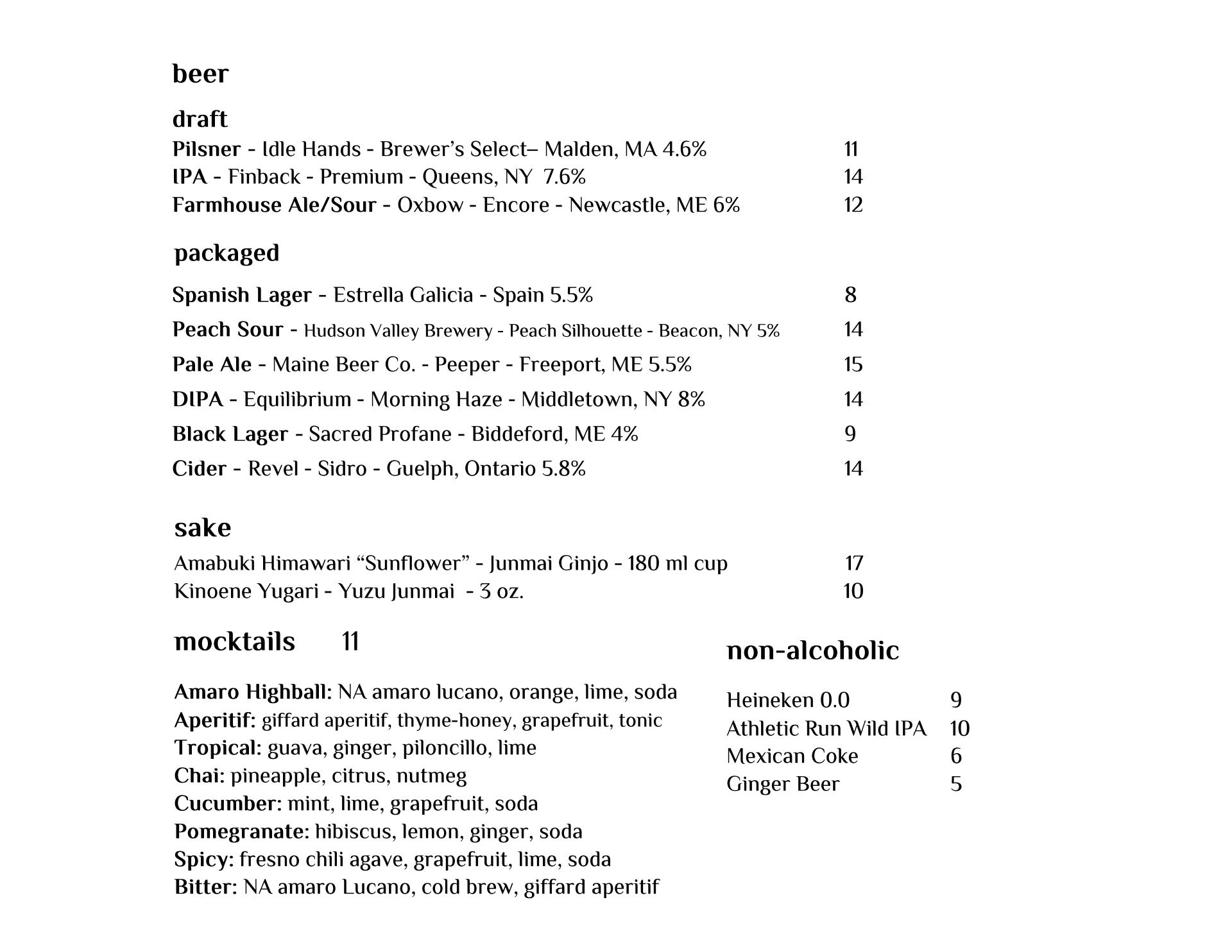 beer

draft

Pilsner - Idle Hands - Brewer's Select– Malden, MA 4.6% 11
IPA - Finback - Premium - Queens, NY 7.6% 14
Farmhouse Ale/Sour - Oxbow - Encore - Newcastle, ME 6% 12

packaged

Spanish Lager - Estrella Galicia - Spain 5.5% 8
Peach Sour - Hudson Valley Brewery - Peach Silhouette - Beacon, NY 5% 14
Pale Ale - Maine Beer Co. - Peeper - Freeport, ME 5.5% 15
DIPA - Equilibrium - Morning Haze - Middletown, NY 8% 14
Black Lager - Sacred Profane - Biddeford, ME 4% 9
Cider - Revel - Sidro - Guelph, Ontario 5.8% 14

sake

Amabuki Himawari "Sunflower" - Junmai Ginjo - 180 ml cup 17
Kinoene Yugari - Yuzu Junmai - 3 oz. 10

mocktails 11

Amaro Highball: NA amaro lucano, orange, lime, soda
Aperitif: giffard aperitif, thyme-honey, grapefruit, tonic
Tropical: guava, ginger, piloncillo, lime
Chai: pineapple, citrus, nutmeg
Cucumber: mint, lime, grapefruit, soda
Pomegranate: hibiscus, lemon, ginger, soda
Spicy: fresno chili agave, grapefruit, lime, soda
Bitter: NA amaro Lucano, cold brew, giffard aperitif

non-alcoholic

Heineken 0.0 9
Athletic Run Wild IPA 10
Mexican Coke 6
Ginger Beer 5